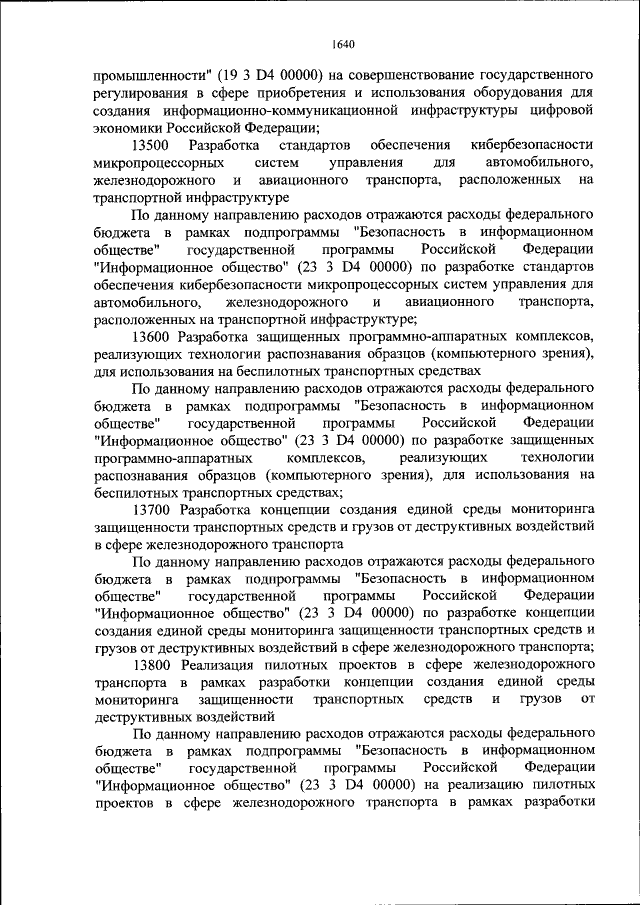 1640

промышленности" (19 3 D4 00000) на совершенствование государственного регулирования в сфере приобретения и использования оборудования для создания информационно-коммуникационной инфраструктуры цифровой экономики Российской Федерации;

13500 Разработка стандартов обеспечения кибербезопасности микропроцессорных систем управления для автомобильного, железнодорожного и авиационного транспорта, расположенных на транспортной инфраструктуре

По данному направлению расходов отражаются расходы федерального бюджета в рамках подпрограммы "Безопасность в информационном обществе" государственной программы Российской Федерации "Информационное общество" (23 3 D4 00000) по разработке стандартов обеспечения кибербезопасности микропроцессорных систем управления для автомобильного, железнодорожного и авиационного транспорта, расположенных на транспортной инфраструктуре;

13600 Разработка защищенных программно-аппаратных комплексов, реализующих технологии распознавания образцов (компьютерного зрения), для использования на беспилотных транспортных средствах

По данному направлению расходов отражаются расходы федерального бюджета в рамках подпрограммы "Безопасность в информационном обществе" государственной программы Российской Федерации "Информационное общество" (23 3 D4 00000) по разработке защищенных программно-аппаратных комплексов, реализующих технологии распознавания образцов (компьютерного зрения), для использования на беспилотных транспортных средствах;

13700 Разработка концепции создания единой среды мониторинга защищенности транспортных средств и грузов от деструктивных воздействий в сфере железнодорожного транспорта

По данному направлению расходов отражаются расходы федерального бюджета в рамках подпрограммы "Безопасность в информационном обществе" государственной программы Российской Федерации "Информационное общество" (23 3 D4 00000) по разработке концепции создания единой среды мониторинга защищенности транспортных средств и грузов от деструктивных воздействий в сфере железнодорожного транспорта;

13800 Реализация пилотных проектов в сфере железнодорожного транспорта в рамках разработки концепции создания единой среды мониторинга защищенности транспортных средств и грузов от деструктивных воздействий

По данному направлению расходов отражаются расходы федерального бюджета в рамках подпрограммы "Безопасность в информационном обществе" государственной программы Российской Федерации "Информационное общество" (23 3 D4 00000) на реализацию пилотных проектов в сфере железнодорожного транспорта в рамках разработки